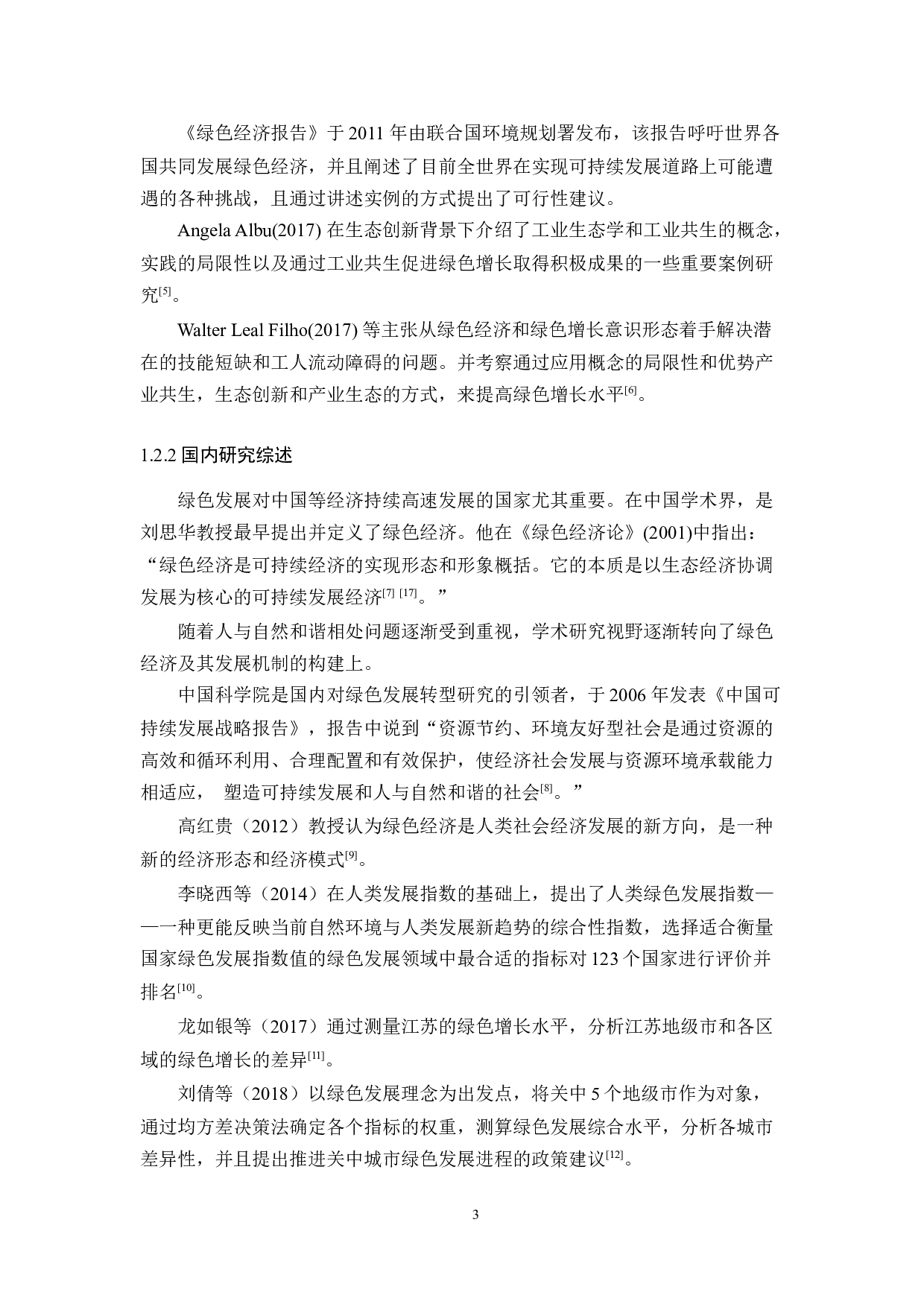 《绿色经济报告》于 2011 年由联合国环境规划署发布，该报告呼吁世界各国共同发展绿色经济，并且阐述了目前全世界在实现可持续发展道路上可能遭遇的各种挑战，且通过讲述实例的方式提出了可行性建议。

Angela Albu(2017) 在生态创新背景下介绍了工业生态学和工业共生的概念，实践的局限性以及通过工业共生促进绿色增长取得积极成果的一些重要案例研究$^{[5]}$。

Walter Leal Filho(2017) 等主张从绿色经济和绿色增长意识形态着手解决潜在的技能短缺和工人流动障碍的问题。并考察通过应用概念的局限性和优势产业共生，生态创新和产业生态的方式，来提高绿色增长水平$^{[6]}$。

1.2.2 国内研究综述

绿色发展对中国等经济持续高速发展的国家尤其重要。在中国学术界，是刘思华教授最早提出并定义了绿色经济。他在《绿色经济论》(2001)中指出：“绿色经济是可持续经济的实现形态和形象概括。它的本质是以生态经济协调发展为核心的可持续发展经济$^{[7]}$ $^{[17]}$。”

随着人与自然和谐相处问题逐渐受到重视，学术研究视野逐渐转向了绿色经济及其发展机制的构建上。

中国科学院是国内对绿色发展转型研究的引领者，于 2006 年发表《中国可持续发展战略报告》，报告中说到“资源节约、环境友好型社会是通过资源的高效和循环利用、合理配置和有效保护，使经济社会发展与资源环境承载能力相适应， 塑造可持续发展和人与自然和谐的社会$^{[8]}$。”

高红贵（2012）教授认为绿色经济是人类社会经济发展的新方向，是一种新的经济形态和经济模式$^{[9]}$。

李晓西等（2014）在人类发展指数的基础上，提出了人类绿色发展指数——一种更能反映当前自然环境与人类发展新趋势的综合性指数，选择适合衡量国家绿色发展指数值的绿色发展领域中最合适的指标对 123 个国家进行评价并排名$^{[10]}$。

龙如银等（2017）通过测量江苏的绿色增长水平，分析江苏地级市和各区域的绿色增长的差异$^{[11]}$。

刘倩等（2018）以绿色发展理念为出发点，将关中 5 个地级市作为对象，通过均方差决策法确定各个指标的权重，测算绿色发展综合水平，分析各城市差异性，并且提出推进关中城市绿色发展进程的政策建议$^{[12]}$。

3